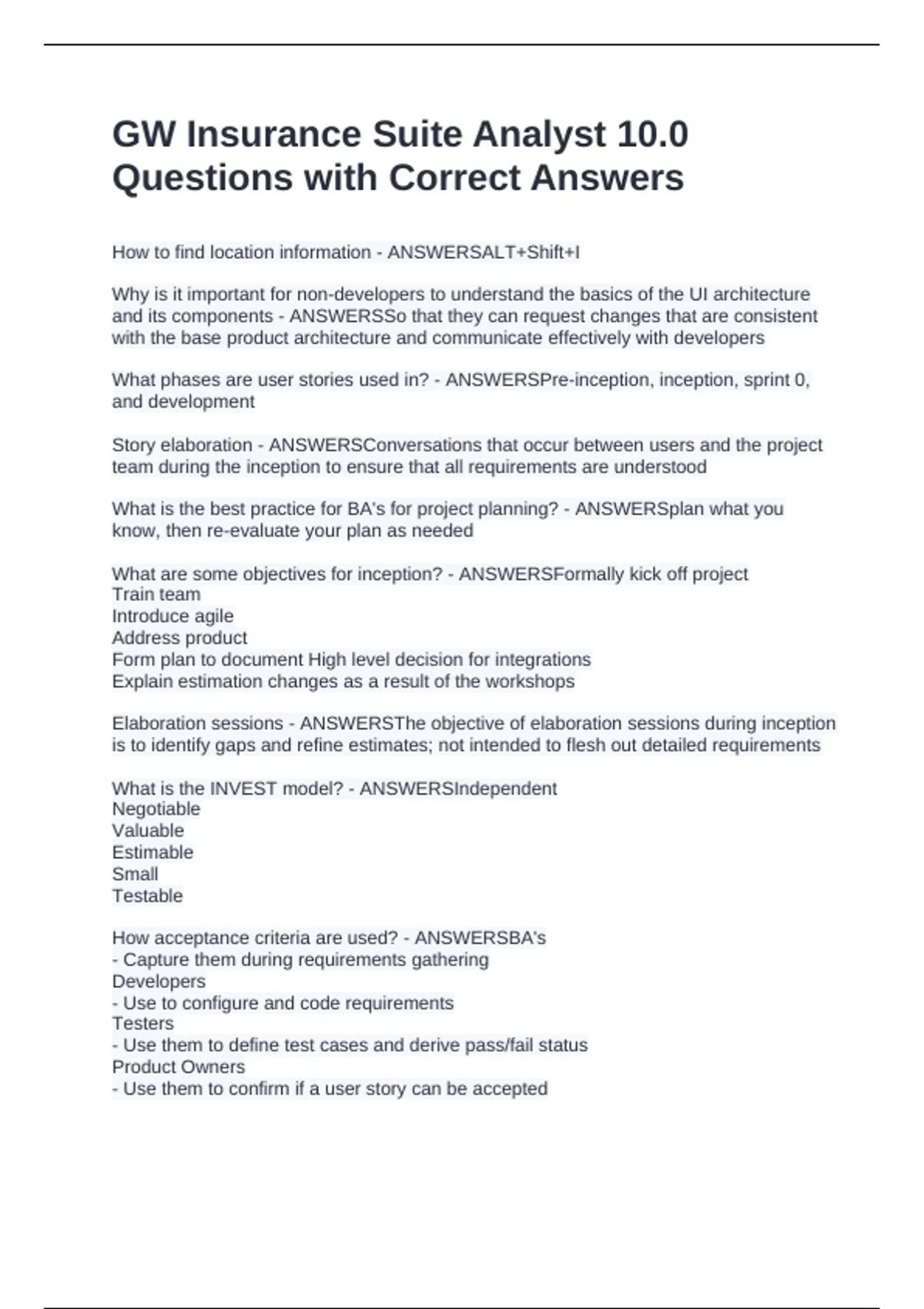 GW Insurance Suite Analyst 10.0 Questions with Correct Answers

How to find location information - ANSWERSALT+Shift+I

Why is it important for non-developers to understand the basics of the UI architecture and its components - ANSWERSSo that they can request changes that are consistent with the base product architecture and communicate effectively with developers

What phases are user stories used in? - ANSWERSPre-inception, inception, sprint 0, and development

Story elaboration - ANSWERSConversations that occur between users and the project team during the inception to ensure that all requirements are understood

What is the best practice for BA's for project planning? - ANSWERSplan what you know, then re-evaluate your plan as needed

What are some objectives for inception? - ANSWERSFormally kick off project
Train team
Introduce agile
Address product
Form plan to document High level decision for integrations
Explain estimation changes as a result of the workshops

Elaboration sessions - ANSWERSThe objective of elaboration sessions during inception is to identify gaps and refine estimates; not intended to flesh out detailed requirements

What is the INVEST model? - ANSWERSIndependent
Negotiable
Valuable
Estimable
Small
Testable

How acceptance criteria are used? - ANSWERSBA's
- Capture them during requirements gathering
Developers
- Use to configure and code requirements
Testers
- Use them to define test cases and derive pass/fail status
Product Owners
- Use them to confirm if a user story can be accepted